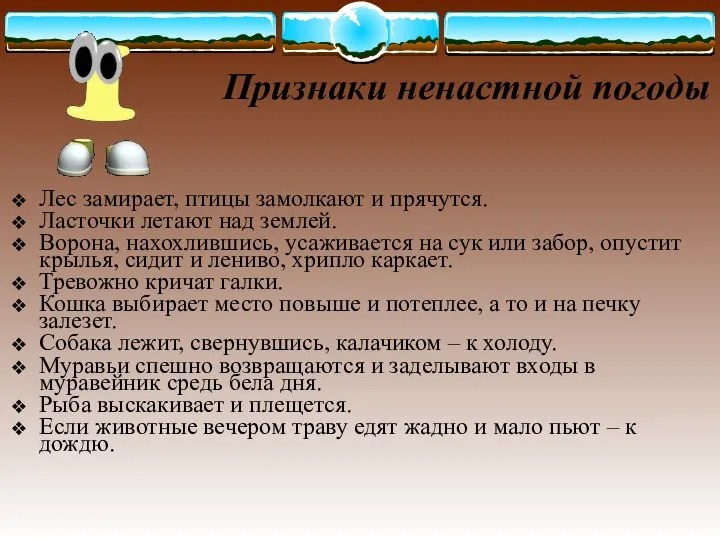 Признаки ненастной погоды

❖ Лес замирает, птицы замолкают и прячутся.
❖ Ласточки летают над землей.
❖ Ворона, нахохлившись, усаживается на сук или забор, опустит крылья, сидит и лениво, хрипло каркает.
❖ Тревожно кричат галки.
❖ Кошка выбирает место повыше и потеплее, а то и на печку залезет.
❖ Собака лежит, свернувшись, калачиком – к холоду.
❖ Муравьи спешно возвращаются и заделывают входы в муравейник средь бела дня.
❖ Рыба выскакивает и плещется.
❖ Если животные вечером траву едят жадно и мало пьют – к дождю.